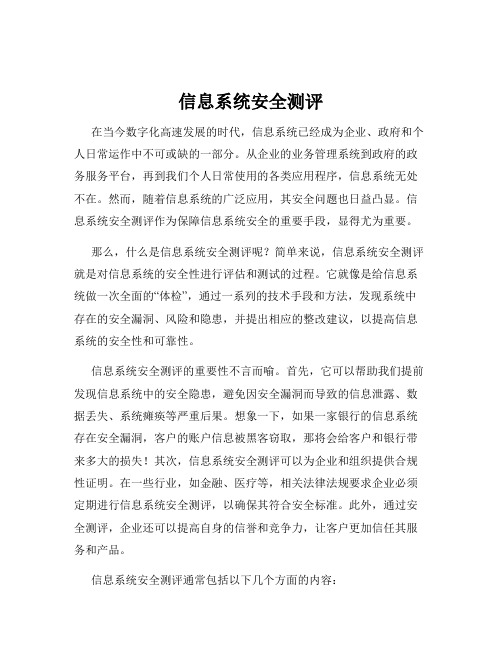 信息系统安全测评

在当今数字化高速发展的时代，信息系统已经成为企业、政府和个人日常运作中不可或缺的一部分。从企业的业务管理系统到政府的政务服务平台，再到我们个人日常使用的各类应用程序，信息系统无处不在。然而，随着信息系统的广泛应用，其安全问题也日益凸显。信息系统安全测评作为保障信息系统安全的重要手段，显得尤为重要。

那么，什么是信息系统安全测评呢？简单来说，信息系统安全测评就是对信息系统的安全性进行评估和测试的过程。它就像是给信息系统做一次全面的“体检”，通过一系列的技术手段和方法，发现系统中存在的安全漏洞、风险和隐患，并提出相应的整改建议，以提高信息系统的安全性和可靠性。

信息系统安全测评的重要性不言而喻。首先，它可以帮助我们提前发现信息系统中的安全隐患，避免因安全漏洞而导致的信息泄露、数据丢失、系统瘫痪等严重后果。想象一下，如果一家银行的信息系统存在安全漏洞，客户的账户信息被黑客窃取，那将会给客户和银行带来多大的损失！其次，信息系统安全测评可以为企业和组织提供合规性证明。在一些行业，如金融、医疗等，相关法律法规要求企业必须定期进行信息系统安全测评，以确保其符合安全标准。此外，通过安全测评，企业还可以提高自身的信誉和竞争力，让客户更加信任其服务和产品。

信息系统安全测评通常包括以下几个方面的内容：